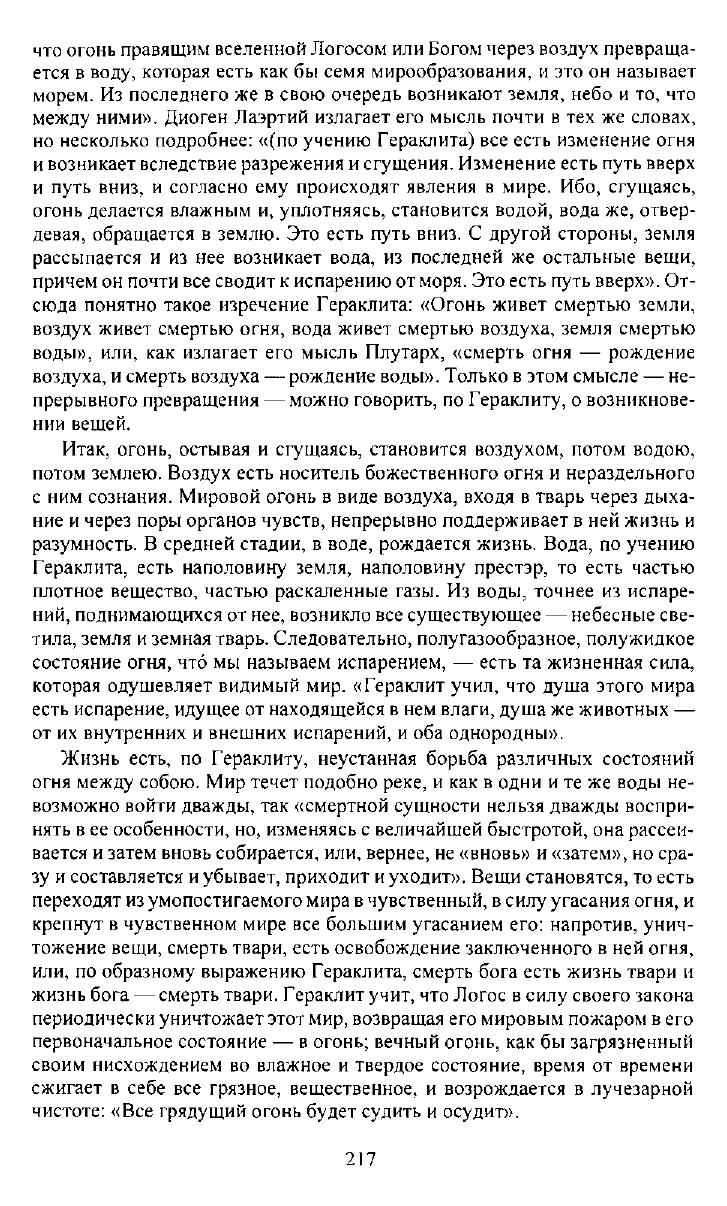 что огонь правящим вселенной Логосом или Богом через воздух превращается в воду, которая есть как бы семя мирообразования, и это он называет морем. Из последнего же в свою очередь возникают земля, небо и то, что между ними». Диоген Лаэртий излагает его мысль почти в тех же словах, но несколько подробнее: «(по учению Гераклита) все есть изменение огня и возникает вследствие разрежения и сгущения. Изменение есть путь вверх и путь вниз, и согласно ему происходят явления в мире. Ибо, сгущаясь, огонь делается влажным и, уплотняясь, становится водой, вода же, отвердевая, обращается в землю. Это есть путь вниз. С другой стороны, земля рассыпается и из нее возникает вода, из последней же остальные вещи, причем он почти все сводит к испарению от моря. Это есть путь вверх». Отсюда понятно такое изречение Гераклита: «Огонь живет смертью земли, воздух живет смертью огня, вода живет смертью воздуха, земля смертью воды», или, как излагает его мысль Плутарх, «смерть огня — рождение воздуха, и смерть воздуха — рождение воды». Только в этом смысле — непрерывного превращения — можно говорить, по Гераклиту, о возникновении вещей.

Итак, огонь, остывая и сгущаясь, становится воздухом, потом водою, потом землею. Воздух есть носитель божественного огня и нераздельного с ним сознания. Мировой огонь в виде воздуха, входя в тварь через дыхание и через поры органов чувств, непрерывно поддерживает в ней жизнь и разумность. В средней стадии, в воде, рождается жизнь. Вода, по учению Гераклита, есть наполовину земля, наполовину престэр, то есть частью плотное вещество, частью раскаленные газы. Из воды, точнее из испарений, поднимающихся от нее, возникло все существующее — небесные светила, земля и земная тварь. Следовательно, полугазообразное, полужидкое состояние огня, что́ мы называем испарением, — есть та жизненная сила, которая одушевляет видимый мир. «Гераклит учил, что душа этого мира есть испарение, идущее от находящейся в нем влаги, душа же животных — от их внутренних и внешних испарений, и оба однородны».

Жизнь есть, по Гераклиту, неустанная борьба различных состояний огня между собою. Мир течет подобно реке, и как в одни и те же воды невозможно войти дважды, так «смертной сущности нельзя дважды воспринять в ее особенности, но, изменяясь с величайшей быстротой, она рассеивается и затем вновь собирается, или, вернее, не «вновь» и «затем», но сразу и составляется и убывает, приходит и уходит». Вещи становятся, то есть переходят из умопостигаемого мира в чувственный, в силу угасания огня, и крепнут в чувственном мире все большим угасанием его: напротив, уничтожение вещи, смерть твари, есть освобождение заключенного в ней огня, или, по образному выражению Гераклита, смерть бога есть жизнь твари и жизнь бога — смерть твари. Гераклит учит, что Логос в силу своего закона периодически уничтожает этот мир, возвращая его мировым пожаром в его первоначальное состояние — в огонь; вечный огонь, как бы загрязненный своим нисхождением во влажное и твердое состояние, время от времени сжигает в себе все грязное, вещественное, и возрождается в лучезарной чистоте: «Все грядущий огонь будет судить и осудит».

217